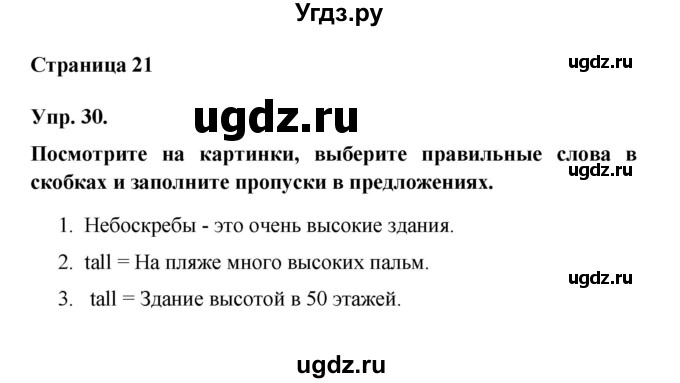 Угдз.ру

Страница 21

ugdz.ru

Упр. 30.

ugdz.ru

Посмотрите на картинки, выберите правильные слова в скобках и заполните пропуски в предложениях.

ugdz.ru

1. Небоскребы - это очень высокие здания.

2. tall = На пляже много высоких пальм.

ugdz.ru

3. tall = Здание высотой в 50 этажей.

ugdz.ru